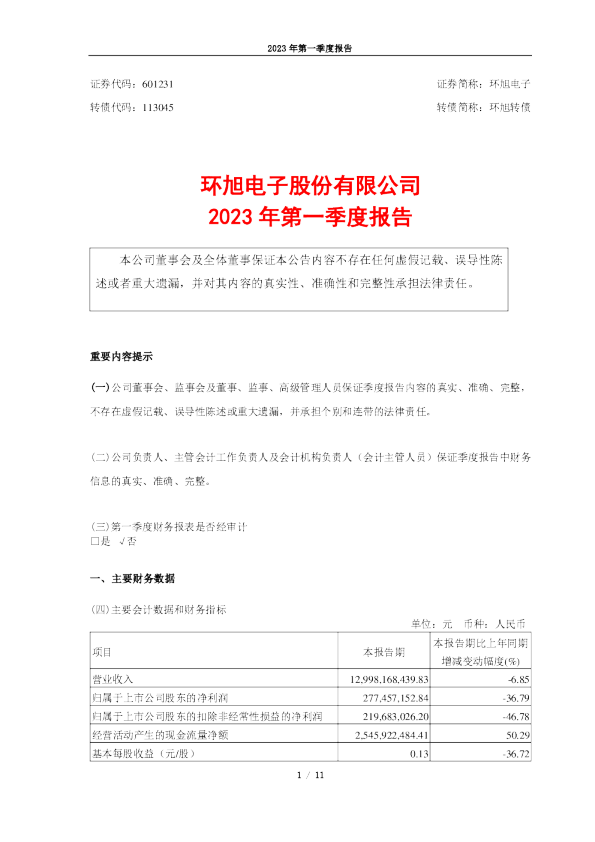 2023 年第一季度报告

证券代码：601231　　　　　　　　　　　　　　　　证券简称：环旭电子

转债代码：113045　　　　　　　　　　　　　　　　转债简称：环旭转债

环旭电子股份有限公司
2023 年第一季度报告

本公司董事会及全体董事保证本公告内容不存在任何虚假记载、误导性陈述或者重大遗漏，并对其内容的真实性、准确性和完整性承担法律责任。

重要内容提示

(一)公司董事会、监事会及董事、监事、高级管理人员保证季度报告内容的真实、准确、完整，不存在虚假记载、误导性陈述或重大遗漏，并承担个别和连带的法律责任。

(二)公司负责人、主管会计工作负责人及会计机构负责人（会计主管人员）保证季度报告中财务信息的真实、准确、完整。

(三)第一季度财务报表是否经审计
□是　√否

一、主要财务数据

(四)主要会计数据和财务指标

单位：元　币种：人民币

| 项目 | 本报告期 | 本报告期比上年同期增减变动幅度(%) |
|---|---|---|
| 营业收入 | 12,998,168,439.83 | -6.85 |
| 归属于上市公司股东的净利润 | 277,457,152.84 | -36.79 |
| 归属于上市公司股东的扣除非经常性损益的净利润 | 219,683,026.20 | -46.78 |
| 经营活动产生的现金流量净额 | 2,545,922,484.41 | 50.29 |
| 基本每股收益（元/股） | 0.13 | -36.72 |

1 / 11